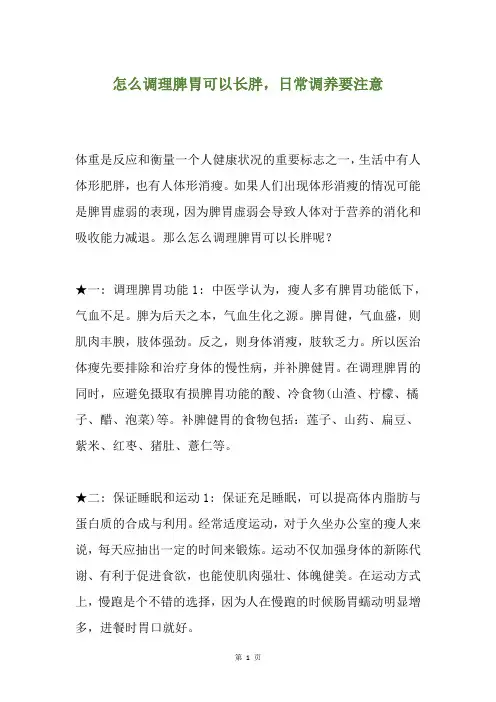 怎么调理脾胃可以长胖，日常调养要注意

体重是反应和衡量一个人健康状况的重要标志之一，生活中有人体形肥胖，也有人体形消瘦。如果人们出现体形消瘦的情况可能是脾胃虚弱的表现，因为脾胃虚弱会导致人体对于营养的消化和吸收能力减退。那么怎么调理脾胃可以长胖呢？

★一：调理脾胃功能 1：中医学认为，瘦人多有脾胃功能低下，气血不足。脾为后天之本，气血生化之源。脾胃健，气血盛，则肌肉丰腴，肢体强劲。反之，则身体消瘦，肢软乏力。所以医治体瘦先要排除和治疗身体的慢性病，并补脾健胃。在调理脾胃的同时，应避免摄取有损脾胃功能的酸、冷食物(山渣、柠檬、橘子、醋、泡菜)等。补脾健胃的食物包括：莲子、山药、扁豆、紫米、红枣、猪肚、薏仁等。

★二：保证睡眠和运动 1：保证充足睡眠，可以提高体内脂肪与蛋白质的合成与利用。经常适度运动，对于久坐办公室的瘦人来说，每天应抽出一定的时间来锻炼。运动不仅加强身体的新陈代谢、有利于促进食欲，也能使肌肉强壮、体魄健美。在运动方式上，慢跑是个不错的选择，因为人在慢跑的时候肠胃蠕动明显增多，进餐时胃口就好。

第 1 页